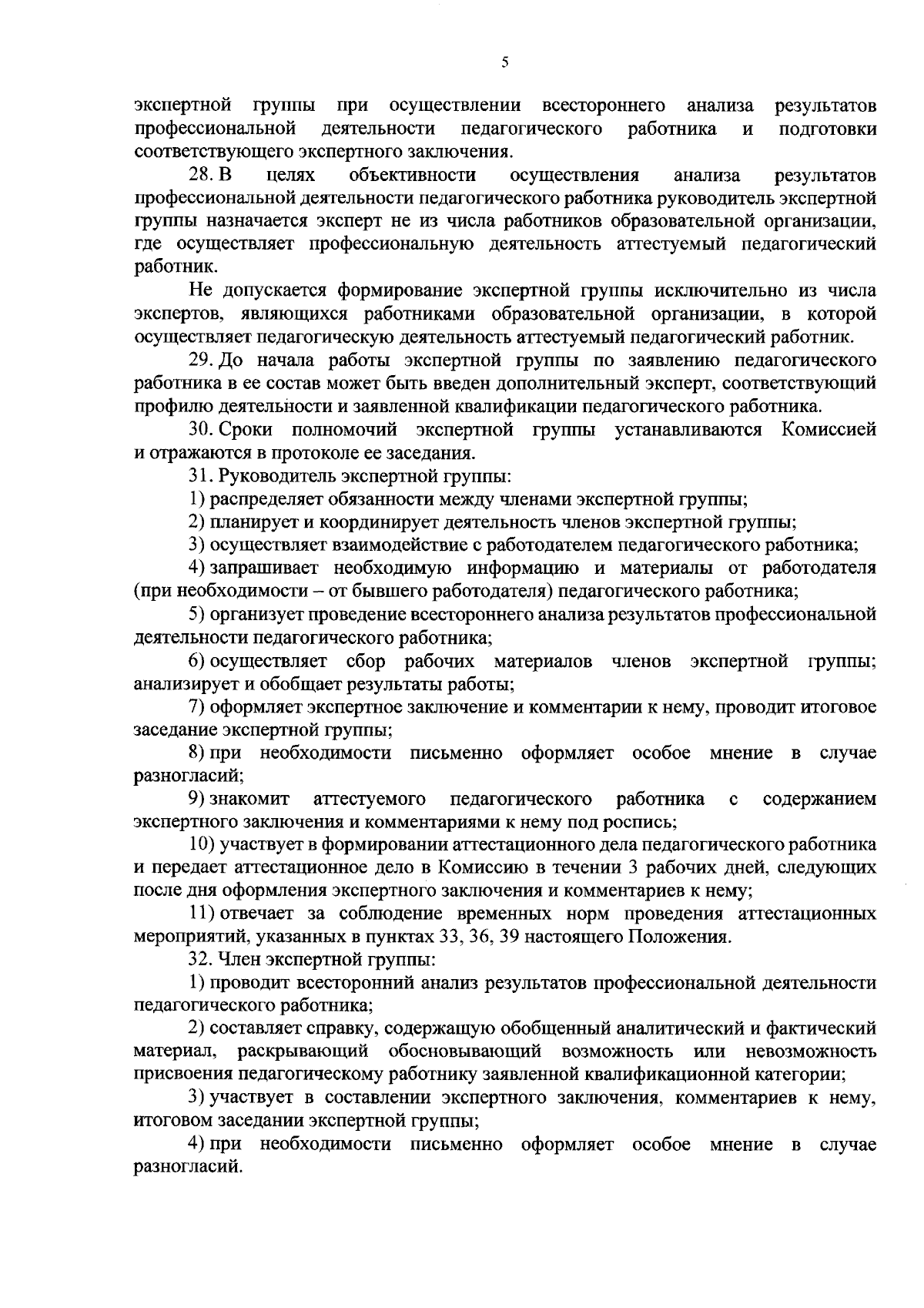 5

экспертной группы при осуществлении всестороннего анализа результатов профессиональной деятельности педагогического работника и подготовки соответствующего экспертного заключения.

28. В целях объективности осуществления анализа результатов профессиональной деятельности педагогического работника руководитель экспертной группы назначается эксперт не из числа работников образовательной организации, где осуществляет профессиональную деятельность аттестуемый педагогический работник.

Не допускается формирование экспертной группы исключительно из числа экспертов, являющихся работниками образовательной организации, в которой осуществляет педагогическую деятельность аттестуемый педагогический работник.

29. До начала работы экспертной группы по заявлению педагогического работника в ее состав может быть введен дополнительный эксперт, соответствующий профилю деятельности и заявленной квалификации педагогического работника.

30. Сроки полномочий экспертной группы устанавливаются Комиссией и отражаются в протоколе ее заседания.

31. Руководитель экспертной группы:

1) распределяет обязанности между членами экспертной группы;

2) планирует и координирует деятельность членов экспертной группы;

3) осуществляет взаимодействие с работодателем педагогического работника;

4) запрашивает необходимую информацию и материалы от работодателя (при необходимости – от бывшего работодателя) педагогического работника;

5) организует проведение всестороннего анализа результатов профессиональной деятельности педагогического работника;

6) осуществляет сбор рабочих материалов членов экспертной группы; анализирует и обобщает результаты работы;

7) оформляет экспертное заключение и комментарии к нему, проводит итоговое заседание экспертной группы;

8) при необходимости письменно оформляет особое мнение в случае разногласий;

9) знакомит аттестуемого педагогического работника с содержанием экспертного заключения и комментариями к нему под роспись;

10) участвует в формировании аттестационного дела педагогического работника и передает аттестационное дело в Комиссию в течении 3 рабочих дней, следующих после дня оформления экспертного заключения и комментариев к нему;

11) отвечает за соблюдение временных норм проведения аттестационных мероприятий, указанных в пунктах 33, 36, 39 настоящего Положения.

32. Член экспертной группы:

1) проводит всесторонний анализ результатов профессиональной деятельности педагогического работника;

2) составляет справку, содержащую обобщенный аналитический и фактический материал, раскрывающий обосновывающий возможность или невозможность присвоения педагогическому работнику заявленной квалификационной категории;

3) участвует в составлении экспертного заключения, комментариев к нему, итоговом заседании экспертной группы;

4) при необходимости письменно оформляет особое мнение в случае разногласий.